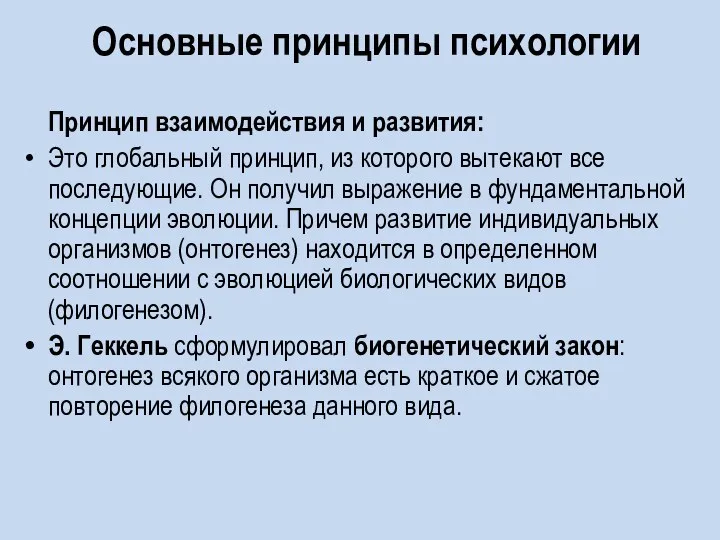 Основные принципы психологии

Принцип взаимодействия и развития:

• Это глобальный принцип, из которого вытекают все последующие. Он получил выражение в фундаментальной концепции эволюции. Причем развитие индивидуальных организмов (онтогенез) находится в определенном соотношении с эволюцией биологических видов (филогенезом).

• Э. Геккель сформулировал биогенетический закон: онтогенез всякого организма есть краткое и сжатое повторение филогенеза данного вида.